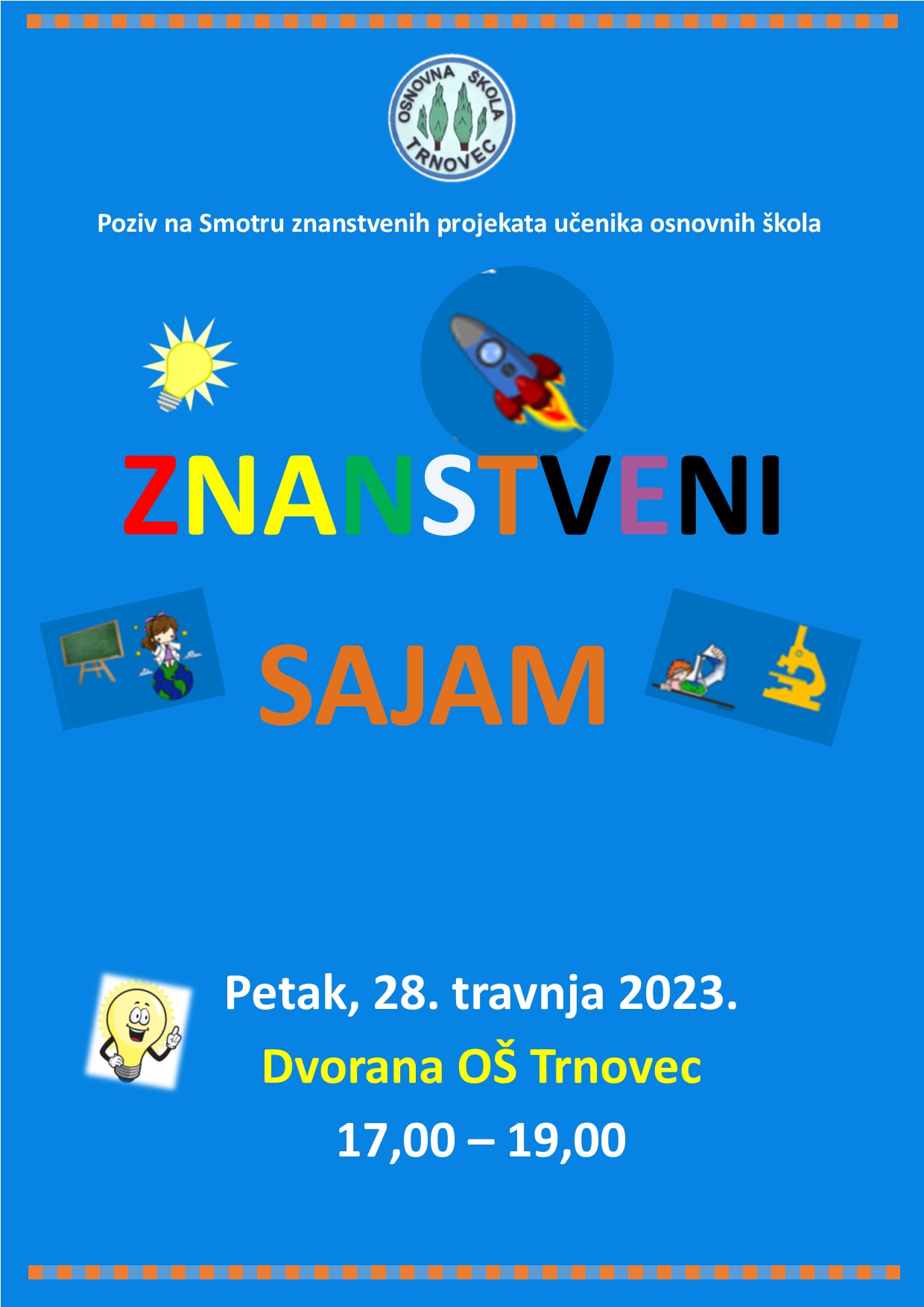 OSNOVNA ŠKOLA TRNOVEC

Poziv na Smotru znanstvenih projekata učenika osnovnih škola

ZNANSTVENI

SAJAM

Petak, 28. travnja 2023.

Dvorana OŠ Trnovec

17,00 – 19,00